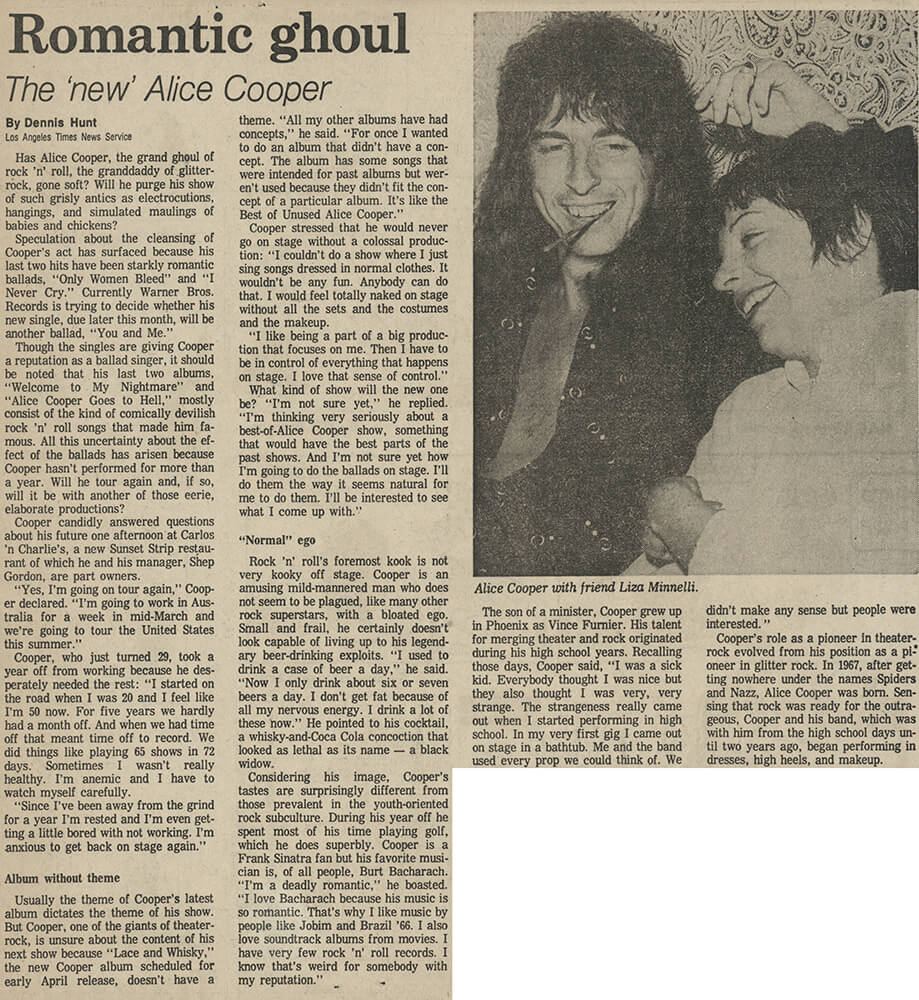 Romantic ghoul

The 'new' Alice Cooper

By Dennis Hunt
Los Angeles Times News Service

Has Alice Cooper, the grand ghoul of rock 'n' roll, the granddaddy of glitter-rock, gone soft? Will he purge his show of such grisly antics as electrocutions, hangings, and simulated maulings of babies and chickens?

Speculation about the cleansing of Cooper's act has surfaced because his last two hits have been starkly romantic ballads, "Only Women Bleed" and "I Never Cry." Currently Warner Bros. Records is trying to decide whether his new single, due later this month, will be another ballad, "You and Me."

Though the singles are giving Cooper a reputation as a ballad singer, it should be noted that his last two albums, "Welcome to My Nightmare" and "Alice Cooper Goes to Hell," mostly consist of the kind of comically devilish rock 'n' roll songs that made him famous. All this uncertainty about the effect of the ballads has arisen because Cooper hasn't performed for more than a year. Will he tour again and, if so, will it be with another of those eerie, elaborate productions?

Cooper candidly answered questions about his future one afternoon at Carlos 'n Charlie's, a new Sunset Strip restaurant of which he and his manager, Shep Gordon, are part owners.

"Yes, I'm going on tour again," Cooper declared. "I'm going to work in Australia for a week in mid-March and we're going to tour the United States this summer."

Cooper, who just turned 29, took a year off from working because he desperately needed the rest: "I started on the road when I was 20 and I feel like I'm 50 now. For five years we hardly had a month off. And when we had time off that meant time off to record. We did things like playing 65 shows in 72 days. Sometimes I wasn't really healthy. I'm anemic and I have to watch myself carefully.

"Since I've been away from the grind for a year I'm rested and I'm even getting a little bored with not working. I'm anxious to get back on stage again."

Album without theme

Usually the theme of Cooper's latest album dictates the theme of his show. But Cooper, one of the giants of theater-rock, is unsure about the content of his next show because "Lace and Whisky," the new Cooper album scheduled for early April release, doesn't have a theme. "All my other albums have had concepts," he said. "For once I wanted to do an album that didn't have a concept. The album has some songs that were intended for past albums but weren't used because they didn't fit the concept of a particular album. It's like the Best of Unused Alice Cooper."

Cooper stressed that he would never go on stage without a colossal production: "I couldn't do a show where I just sing songs dressed in normal clothes. It wouldn't be any fun. Anybody can do that. I would feel totally naked on stage without all the sets and the costumes and the makeup.

"I like being a part of a big production that focuses on me. Then I have to be in control of everything that happens on stage. I love that sense of control."

What kind of show will the new one be? "I'm not sure yet," he replied. "I'm thinking very seriously about a best-of-Alice Cooper show, something that would have the best parts of the past shows. And I'm not sure yet how I'm going to do the ballads on stage. I'll do them the way it seems natural for me to do them. I'll be interested to see what I come up with."

"Normal" ego

Rock 'n' roll's foremost kook is not very kooky off stage. Cooper is an amusing mild-mannered man who does not seem to be plagued, like many other rock superstars, with a bloated ego. Small and frail, he certainly doesn't look capable of living up to his legendary beer-drinking exploits. "I used to drink a case of beer a day," he said. "Now I only drink about six or seven beers a day. I don't get fat because of all my nervous energy. I drink a lot of these now." He pointed to his cocktail, a whisky-and-Coca Cola concoction that looked as lethal as its name — a black widow.

Considering his image, Cooper's tastes are surprisingly different from those prevalent in the youth-oriented rock subculture. During his year off he spent most of his time playing golf, which he does superbly. Cooper is a Frank Sinatra fan but his favorite musician is, of all people, Burt Bacharach. "I'm a deadly romantic," he boasted. "I love Bacharach because his music is so romantic. That's why I like music by people like Jobim and Brazil '66. I also love soundtrack albums from movies. I have very few rock 'n' roll records. I know that's weird for somebody with my reputation."

Alice Cooper with friend Liza Minnelli.

The son of a minister, Cooper grew up in Phoenix as Vince Furnier. His talent for merging theater and rock originated during his high school years. Recalling those days, Cooper said, "I was a sick kid. Everybody thought I was nice but they also thought I was very, very strange. The strangeness really came out when I started performing in high school. In my very first gig I came out on stage in a bathtub. Me and the band used every prop we could think of. We didn't make any sense but people were interested."

Cooper's role as a pioneer in theater-rock evolved from his position as a pioneer in glitter rock. In 1967, after getting nowhere under the names Spiders and Nazz, Alice Cooper was born. Sensing that rock was ready for the outrageous, Cooper and his band, which was with him from the high school days until two years ago, began performing in dresses, high heels, and makeup.